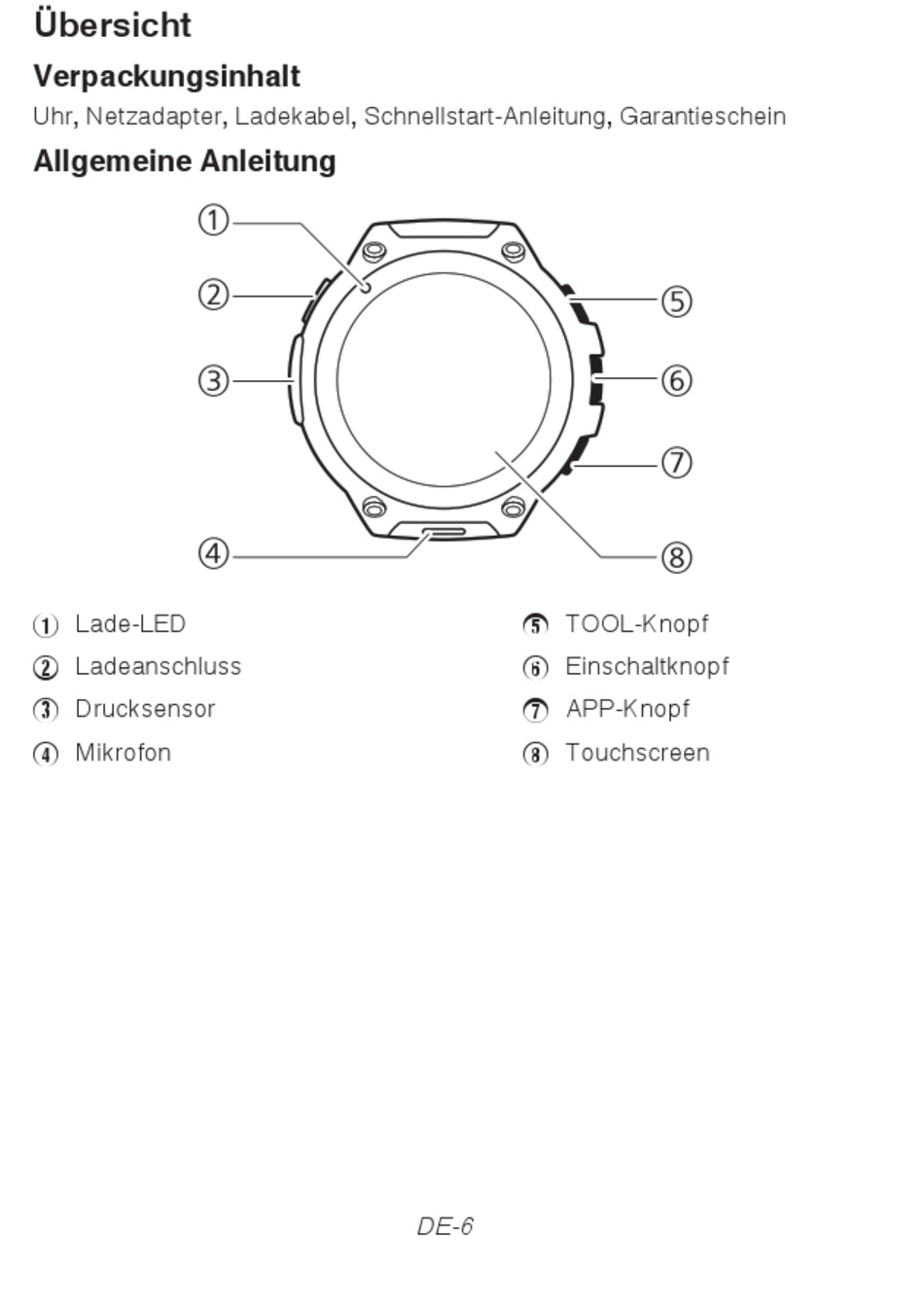 Übersicht

Verpackungsinhalt

Uhr, Netzadapter, Ladekabel, Schnellstart-Anleitung, Garantieschein

Allgemeine Anleitung

①
②
③
④
⑤
⑥
⑦
⑧

① Lade-LED
② Ladeanschluss
③ Drucksensor
④ Mikrofon

⑤ TOOL-Knopf
⑥ Einschaltknopf
⑦ APP-Knopf
⑧ Touchscreen

DE-6